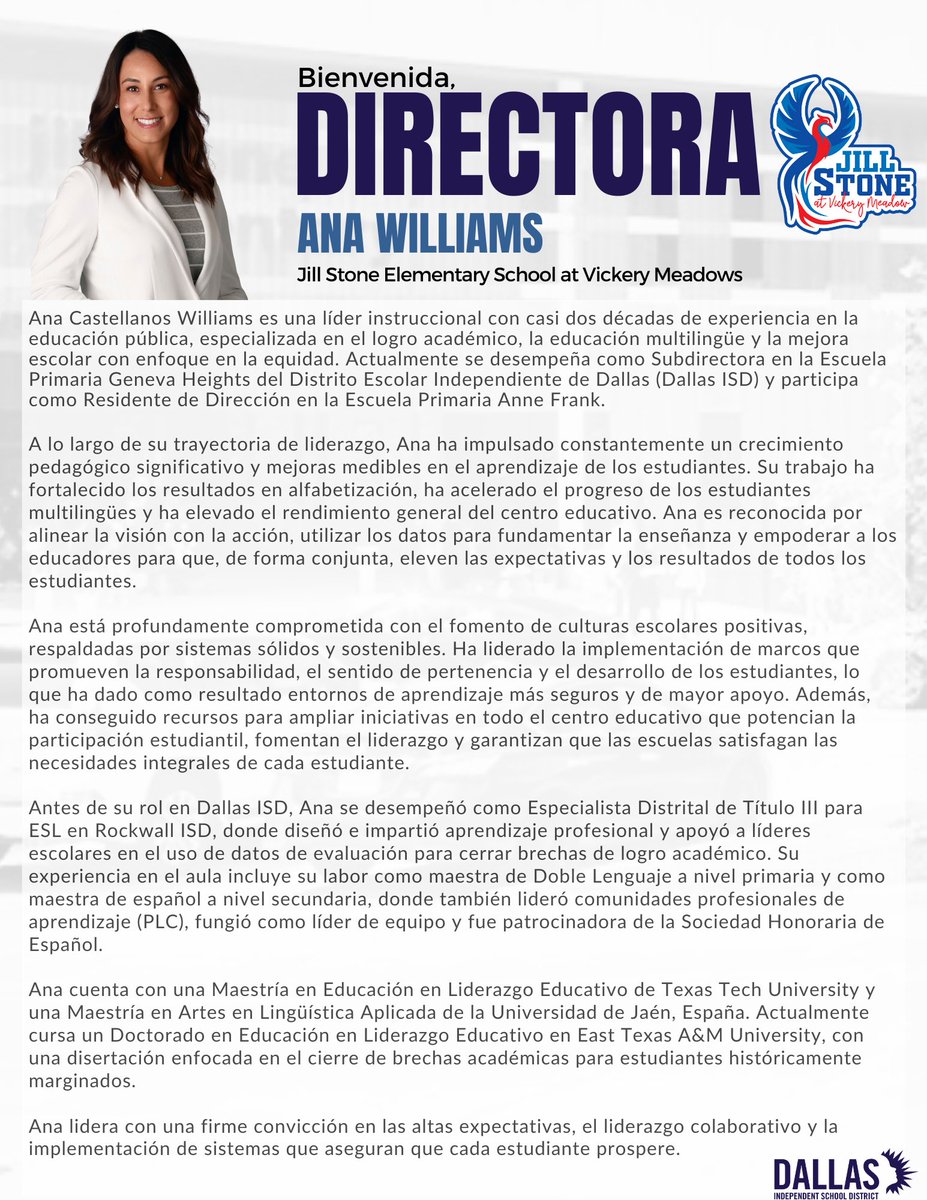 Bienvenida,
DIRECTORA
ANA WILLIAMS
Jill Stone Elementary School at Vickery Meadows

JILL STONE at Vickery Meadow

Ana Castellanos Williams es una líder instruccional con casi dos décadas de experiencia en la educación pública, especializada en el logro académico, la educación multilingüe y la mejora escolar con enfoque en la equidad. Actualmente se desempeña como Subdirectora en la Escuela Primaria Geneva Heights del Distrito Escolar Independiente de Dallas (Dallas ISD) y participa como Residente de Dirección en la Escuela Primaria Anne Frank.

A lo largo de su trayectoria de liderazgo, Ana ha impulsado constantemente un crecimiento pedagógico significativo y mejoras medibles en el aprendizaje de los estudiantes. Su trabajo ha fortalecido los resultados en alfabetización, ha acelerado el progreso de los estudiantes multilingües y ha elevado el rendimiento general del centro educativo. Ana es reconocida por alinear la visión con la acción, utilizar los datos para fundamentar la enseñanza y empoderar a los educadores para que, de forma conjunta, eleven las expectativas y los resultados de todos los estudiantes.

Ana está profundamente comprometida con el fomento de culturas escolares positivas, respaldadas por sistemas sólidos y sostenibles. Ha liderado la implementación de marcos que promueven la responsabilidad, el sentido de pertenencia y el desarrollo de los estudiantes, lo que ha dado como resultado entornos de aprendizaje más seguros y de mayor apoyo. Además, ha conseguido recursos para ampliar iniciativas en todo el centro educativo que potencian la participación estudiantil, fomentan el liderazgo y garantizan que las escuelas satisfagan las necesidades integrales de cada estudiante.

Antes de su rol en Dallas ISD, Ana se desempeñó como Especialista Distrital de Título III para ESL en Rockwall ISD, donde diseñó e impartió aprendizaje profesional y apoyó a líderes escolares en el uso de datos de evaluación para cerrar brechas de logro académico. Su experiencia en el aula incluye su labor como maestra de Doble Lenguaje a nivel primaria y como maestra de español a nivel secundaria, donde también lideró comunidades profesionales de aprendizaje (PLC), fungió como líder de equipo y fue patrocinadora de la Sociedad Honoraria de Español.

Ana cuenta con una Maestría en Educación en Liderazgo Educativo de Texas Tech University y una Maestría en Artes en Lingüística Aplicada de la Universidad de Jaén, España. Actualmente cursa un Doctorado en Educación en Liderazgo Educativo en East Texas A&M University, con una disertación enfocada en el cierre de brechas académicas para estudiantes históricamente marginados.

Ana lidera con una firme convicción en las altas expectativas, el liderazgo colaborativo y la implementación de sistemas que aseguran que cada estudiante prospere.

DALLAS
INDEPENDENT SCHOOL DISTRICT